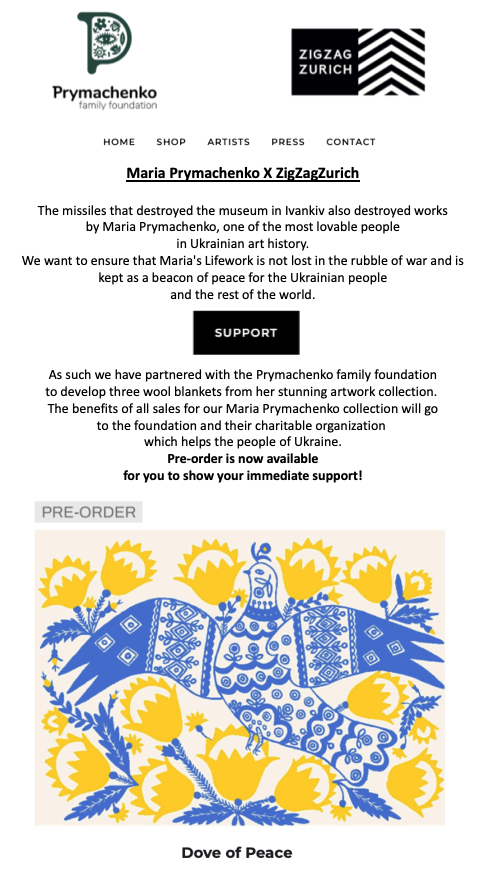 Prymachenko
family foundation

ZIGZAG
ZURICH

HOME SHOP ARTISTS PRESS CONTACT

Maria Prymachenko X ZigZagZurich

The missiles that destroyed the museum in Ivankiv also destroyed works by Maria Prymachenko, one of the most lovable people in Ukrainian art history.
We want to ensure that Maria's Lifework is not lost in the rubble of war and is kept as a beacon of peace for the Ukrainian people and the rest of the world.

SUPPORT

As such we have partnered with the Prymachenko family foundation to develop three wool blankets from her stunning artwork collection. The benefits of all sales for our Maria Prymachenko collection will go to the foundation and their charitable organization which helps the people of Ukraine.
Pre-order is now available for you to show your immediate support!

PRE-ORDER

Dove of Peace